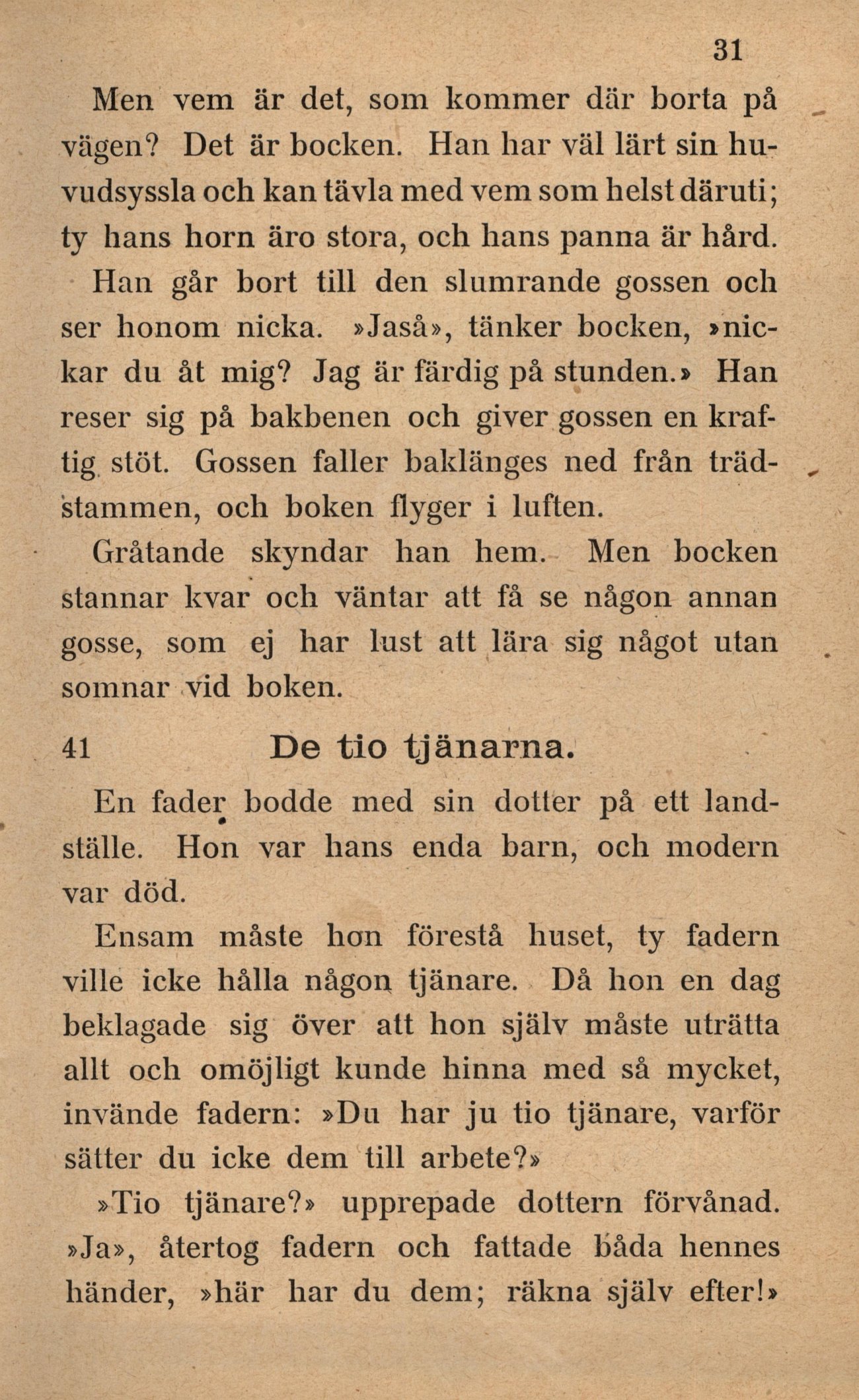 31

Men vem är det, som kommer där borta på vägen? Det är bocken. Han har väl lärt sin huvudsyssla och kan tävla med vem som helst däruti; ty hans horn äro stora, och hans panna är hård.

Han går bort till den slumrande gossen och ser honom nicka. »Jaså», tänker bocken, »nickar du åt mig? Jag är färdig på stunden.» Han reser sig på bakbenen och giver gossen en kraftig stöt. Gossen faller baklänges ned från trädstammen, och boken flyger i luften.

Gråtande skyndar han hem. Men bocken stannar kvar och väntar att få se någon annan gosse, som ej har lust att lära sig något utan somnar vid boken.

41 De tio tjänarna.

En fader bodde med sin dotter på ett landställe. Hon var hans enda barn, och modern var död.

Ensam måste hon förestå huset, ty fadern ville icke hålla någon tjänare. Då hon en dag beklagade sig över att hon själv måste uträtta allt och omöjligt kunde hinna med så mycket, invände fadern: »Du har ju tio tjänare, varför sätter du icke dem till arbete?»

»Tio tjänare?» upprepade dottern förvånad.

»Ja», återtog fadern och fattade båda hennes händer, »här har du dem; räkna själv efter!»